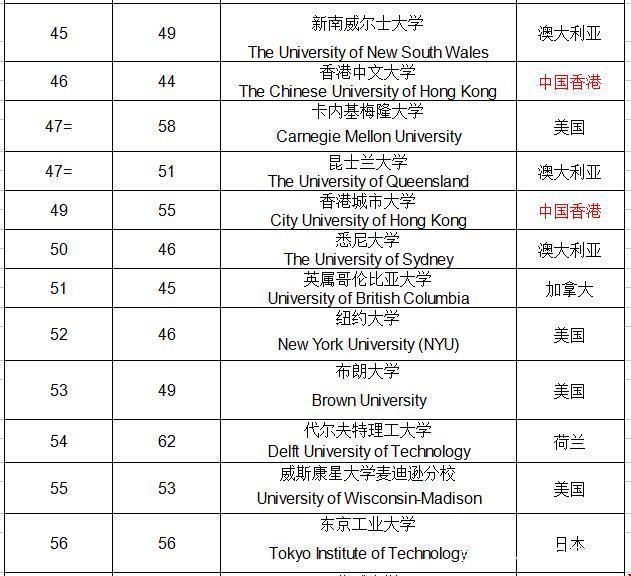 | 45 | 49 | 新南威尔士大学 The University of New South Wales | 澳大利亚 |
|---|---|---|---|
| 46 | 44 | 香港中文大学 The Chinese University of Hong Kong | 中国香港 |
| 47= | 58 | 卡内基梅隆大学 Carnegie Mellon University | 美国 |
| 47= | 51 | 昆士兰大学 The University of Queensland | 澳大利亚 |
| 49 | 55 | 香港城市大学 City University of Hong Kong | 中国香港 |
| 50 | 46 | 悉尼大学 The University of Sydney | 澳大利亚 |
| 51 | 45 | 英属哥伦比亚大学 University of British Columbia | 加拿大 |
| 52 | 46 | 纽约大学 New York University (NYU) | 美国 |
| 53 | 49 | 布朗大学 Brown University | 美国 |
| 54 | 62 | 代尔夫特理工大学 Delft University of Technology | 荷兰 |
| 55 | 53 | 威斯康星大学麦迪逊分校 University of Wisconsin-Madison | 美国 |
| 56 | 56 | 东京工业大学 Tokyo Institute of Technology | 日本 |